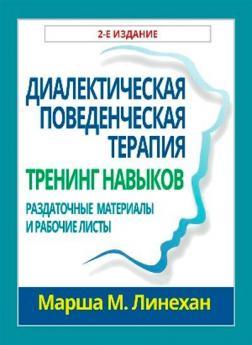 2-Е ИЗДАНИЕ

ДИАЛЕКТИЧЕСКАЯ ПОВЕДЕНЧЕСКАЯ ТЕРАПИЯ

ТРЕНИНГ НАВЫКОВ

РАЗДАТОЧНЫЕ МАТЕРИАЛЫ И РАБОЧИЕ ЛИСТЫ

Марша М. Линехан